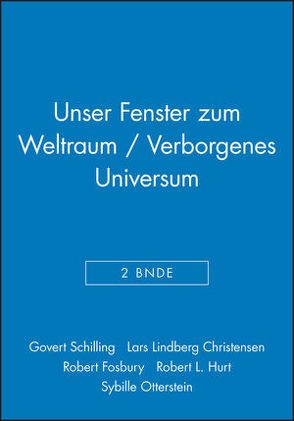 Unser Fenster zum Weltraum / Verborgenes Universum

2 BNDE

Govert Schilling Lars Lindberg Christensen Robert Fosbury Robert L. Hurt Sybille Otterstein